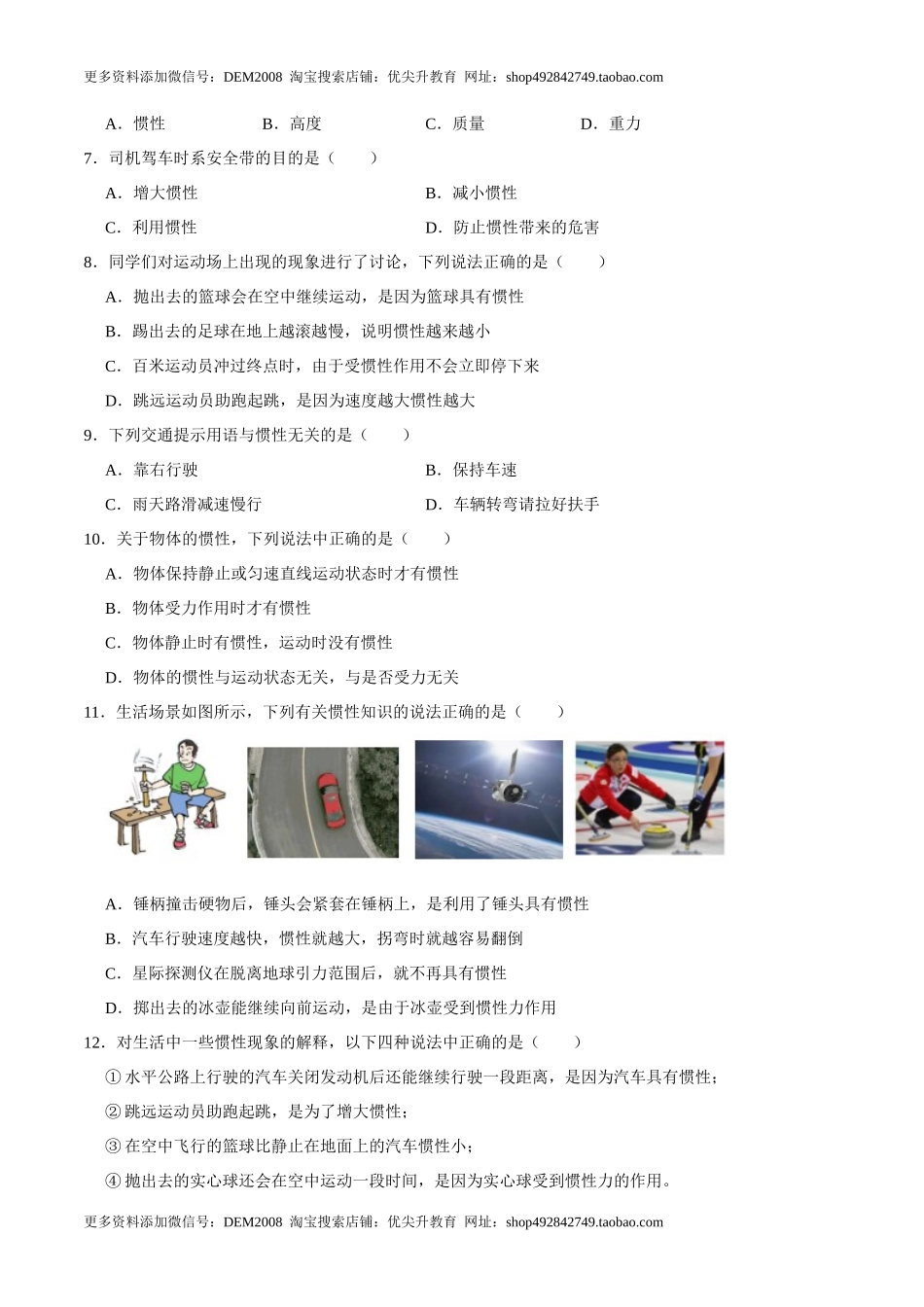 更多资料添加微信号：DEM2008 淘宝搜索店铺：优尖升教育 网址：shop492842749.taobao.com

A．惯性　B．高度　C．质量　D．重力

7．司机驾车时系安全带的目的是（　　）

A．增大惯性　B．减小惯性

C．利用惯性　D．防止惯性带来的危害

8．同学们对运动场上出现的现象进行了讨论，下列说法正确的是（　　）

A．抛出去的篮球会在空中继续运动，是因为篮球具有惯性

B．踢出去的足球在地上越滚越慢，说明惯性越来越小

C．百米运动员冲过终点时，由于受惯性作用不会立即停下来

D．跳远运动员助跑起跳，是因为速度越大惯性越大

9．下列交通提示用语与惯性无关的是（　　）

A．靠右行驶　B．保持车速

C．雨天路滑减速慢行　D．车辆转弯请拉好扶手

10．关于物体的惯性，下列说法中正确的是（　　）

A．物体保持静止或匀速直线运动状态时才有惯性

B．物体受力作用时才有惯性

C．物体静止时有惯性，运动时没有惯性

D．物体的惯性与运动状态无关，与是否受力无关

11．生活场景如图所示，下列有关惯性知识的说法正确的是（　　）

A．锤柄撞击硬物后，锤头会紧套在锤柄上，是利用了锤头具有惯性

B．汽车行驶速度越快，惯性就越大，拐弯时就越容易翻倒

C．星际探测仪在脱离地球引力范围后，就不再具有惯性

D．掷出去的冰壶能继续向前运动，是由于冰壶受到惯性力作用

12．对生活中一些惯性现象的解释，以下四种说法中正确的是（　　）

①水平公路上行驶的汽车关闭发动机后还能继续行驶一段距离，是因为汽车具有惯性；

②跳远运动员助跑起跳，是为了增大惯性；

③在空中飞行的篮球比静止在地面上的汽车惯性小；

④抛出去的实心球还会在空中运动一段时间，是因为实心球受到惯性力的作用。

更多资料添加微信号：DEM2008 淘宝搜索店铺：优尖升教育 网址：shop492842749.taobao.com